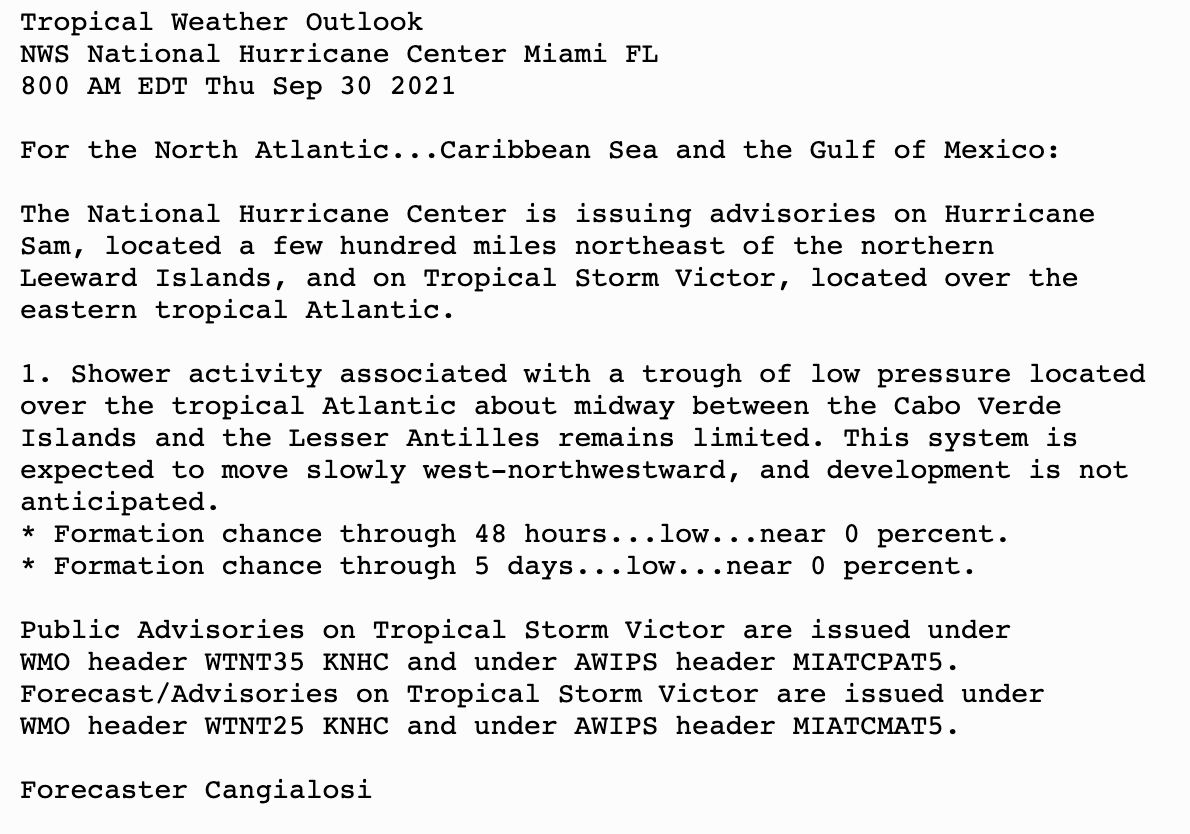 Tropical Weather Outlook
NWS National Hurricane Center Miami FL
800 AM EDT Thu Sep 30 2021

For the North Atlantic...Caribbean Sea and the Gulf of Mexico:

The National Hurricane Center is issuing advisories on Hurricane Sam, located a few hundred miles northeast of the northern Leeward Islands, and on Tropical Storm Victor, located over the eastern tropical Atlantic.

1. Shower activity associated with a trough of low pressure located over the tropical Atlantic about midway between the Cabo Verde Islands and the Lesser Antilles remains limited. This system is expected to move slowly west-northwestward, and development is not anticipated.
* Formation chance through 48 hours...low...near 0 percent.
* Formation chance through 5 days...low...near 0 percent.

Public Advisories on Tropical Storm Victor are issued under WMO header WTNT35 KNHC and under AWIPS header MIATCPAT5.
Forecast/Advisories on Tropical Storm Victor are issued under WMO header WTNT25 KNHC and under AWIPS header MIATCMAT5.

Forecaster Cangialosi